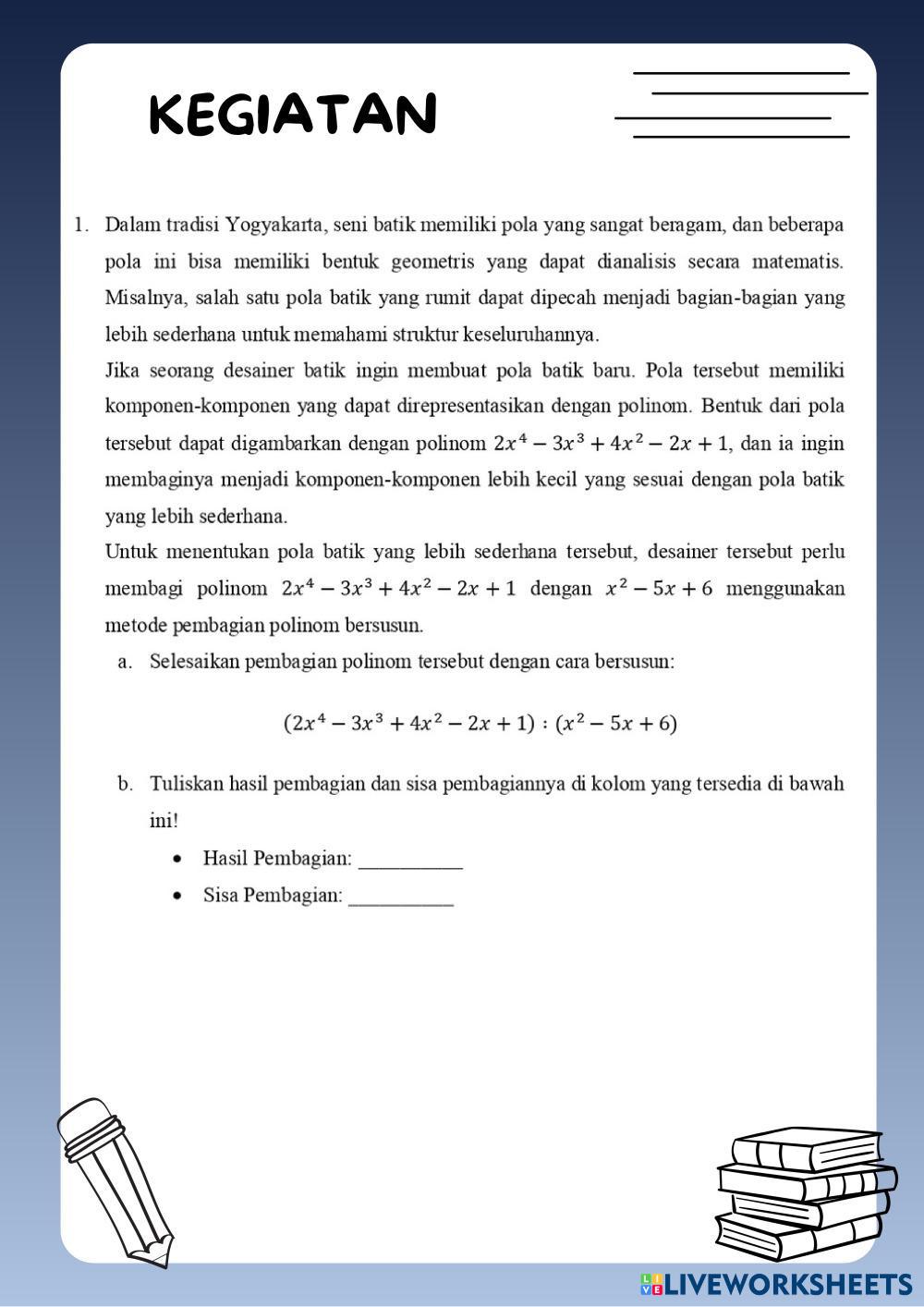 KEGIATAN

1. Dalam tradisi Yogyakarta, seni batik memiliki pola yang sangat beragam, dan beberapa pola ini bisa memiliki bentuk geometris yang dapat dianalisis secara matematis. Misalnya, salah satu pola batik yang rumit dapat dipecah menjadi bagian-bagian yang lebih sederhana untuk memahami struktur keseluruhannya.

Jika seorang desainer batik ingin membuat pola batik baru. Pola tersebut memiliki komponen-komponen yang dapat direpresentasikan dengan polinom. Bentuk dari pola tersebut dapat digambarkan dengan polinom $2x^4 - 3x^3 + 4x^2 - 2x + 1$, dan ia ingin membaginya menjadi komponen-komponen lebih kecil yang sesuai dengan pola batik yang lebih sederhana.

Untuk menentukan pola batik yang lebih sederhana tersebut, desainer tersebut perlu membagi polinom $2x^4 - 3x^3 + 4x^2 - 2x + 1$ dengan $x^2 - 5x + 6$ menggunakan metode pembagian polinom bersusun.

a. Selesaikan pembagian polinom tersebut dengan cara bersusun:

$(2x^4 - 3x^3 + 4x^2 - 2x + 1) : (x^2 - 5x + 6)$

b. Tuliskan hasil pembagian dan sisa pembagiannya di kolom yang tersedia di bawah ini!

• Hasil Pembagian: __________
• Sisa Pembagian: __________

LIVEWORKSHEETS